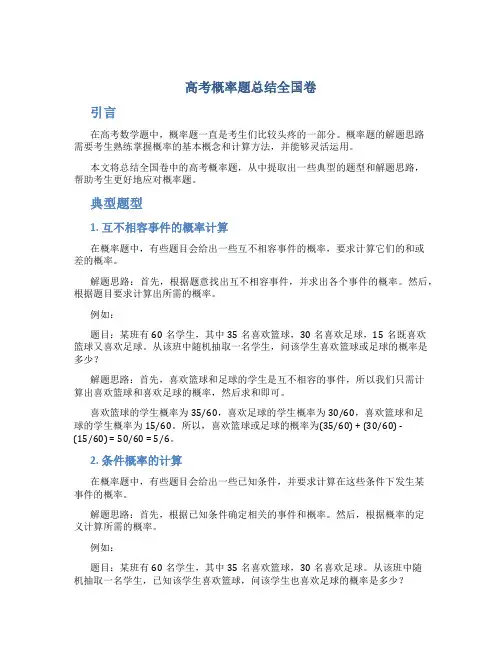 高考概率题总结全国卷

引言

在高考数学题中，概率题一直是考生们比较头疼的一部分。概率题的解题思路需要考生熟练掌握概率的基本概念和计算方法，并能够灵活运用。

本文将总结全国卷中的高考概率题，从中提取出一些典型的题型和解题思路，帮助考生更好地应对概率题。

典型题型

1. 互不相容事件的概率计算

在概率题中，有些题目会给出一些互不相容事件的概率，要求计算它们的和或差的概率。

解题思路：首先，根据题意找出互不相容事件，并求出各个事件的概率。然后，根据题目要求计算出所需的概率。

例如：

题目：某班有 60 名学生，其中 35 名喜欢篮球，30 名喜欢足球，15 名既喜欢篮球又喜欢足球。从该班中随机抽取一名学生，问该学生喜欢篮球或足球的概率是多少？

解题思路：首先，喜欢篮球和足球的学生是互不相容的事件，所以我们只需计算出喜欢篮球和喜欢足球的概率，然后求和即可。

喜欢篮球的学生概率为 35/60，喜欢足球的学生概率为 30/60，喜欢篮球和足球的学生概率为 15/60。所以，喜欢篮球或足球的概率为(35/60) + (30/60) - (15/60) = 50/60 = 5/6。

2. 条件概率的计算

在概率题中，有些题目会给出一些已知条件，并要求计算在这些条件下发生某事件的概率。

解题思路：首先，根据已知条件确定相关的事件和概率。然后，根据概率的定义计算所需的概率。

例如：

题目：某班有 60 名学生，其中 35 名喜欢篮球，30 名喜欢足球。从该班中随机抽取一名学生，已知该学生喜欢篮球，问该学生也喜欢足球的概率是多少？